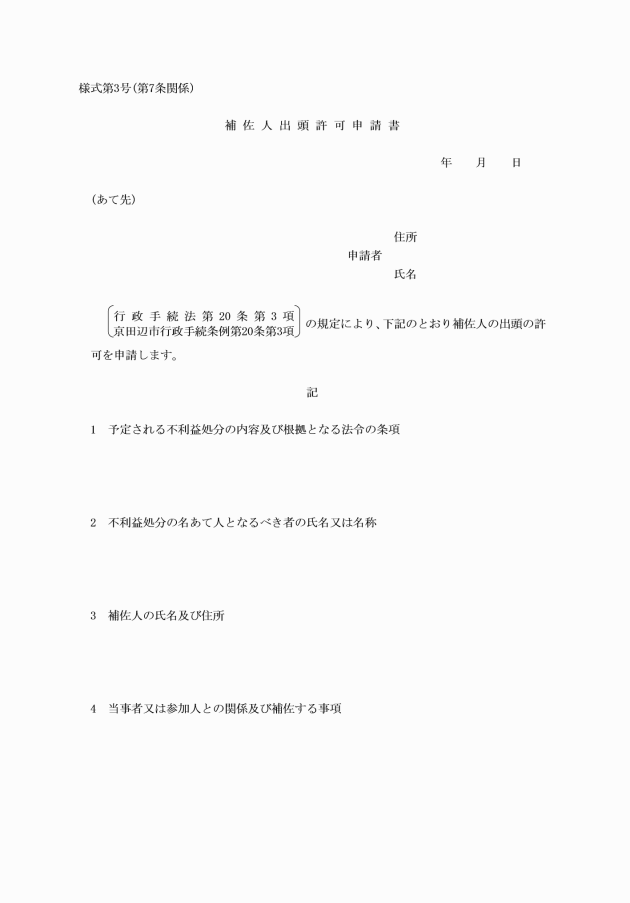 様式第3号(第7条関係)

補佐人出頭許可申請書

年　月　日

(あて先)

住所
申請者
氏名

行政手続法第20条第3項
京田辺市行政手続条例第20条第3項
の規定により、下記のとおり補佐人の出頭の許可を申請します。

記

1　予定される不利益処分の内容及び根拠となる法令の条項

2　不利益処分の名あて人となるべき者の氏名又は名称

3　補佐人の氏名及び住所

4　当事者又は参加人との関係及び補佐する事項